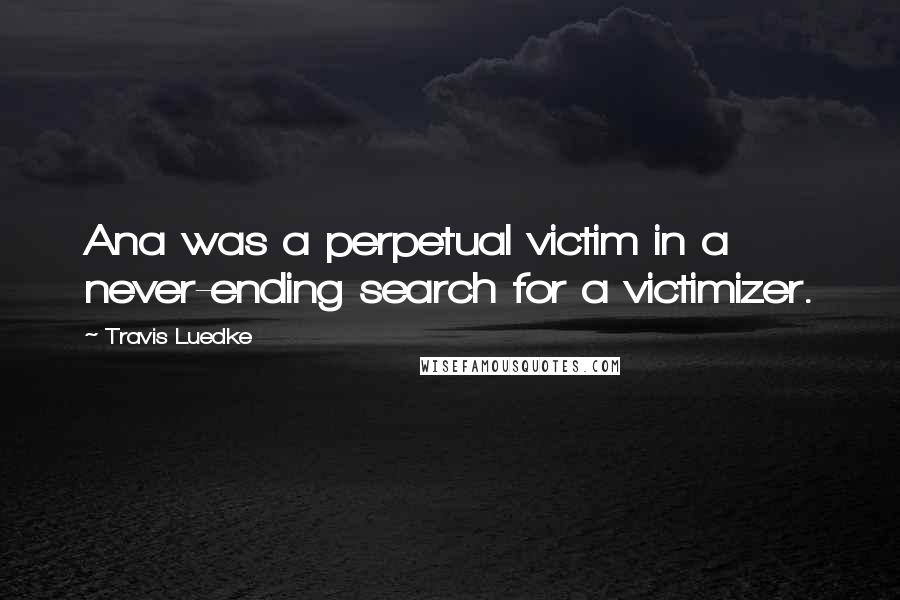 Ana was a perpetual victim in a never-ending search for a victimizer.

~ Travis Luedke

WISEFAMOUSQUOTES.COM